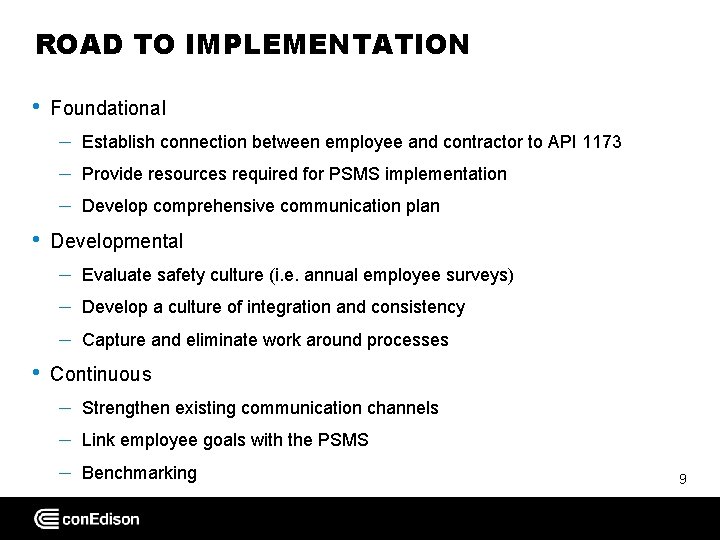 ROAD TO IMPLEMENTATION

• Foundational
– Establish connection between employee and contractor to API 1173
– Provide resources required for PSMS implementation
– Develop comprehensive communication plan

• Developmental
– Evaluate safety culture (i.e. annual employee surveys)
– Develop a culture of integration and consistency
– Capture and eliminate work around processes

• Continuous
– Strengthen existing communication channels
– Link employee goals with the PSMS
– Benchmarking

9

conEdison